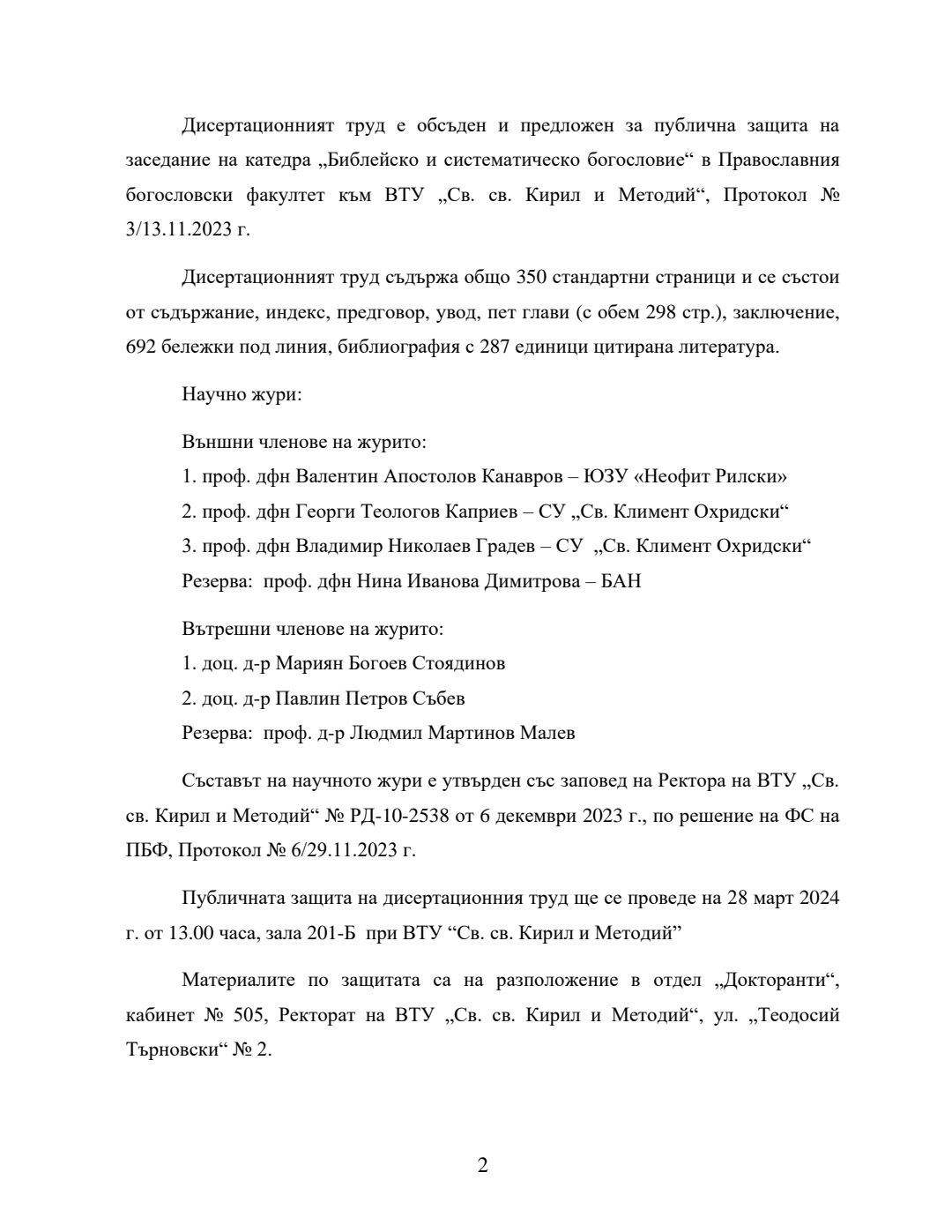 Дисертационният труд е обсъден и предложен за публична защита на заседание на катедра „Библейско и систематическо богословие“ в Православния богословски факултет към ВТУ „Св. св. Кирил и Методий“, Протокол № 3/13.11.2023 г.

Дисертационният труд съдържа общо 350 стандартни страници и се състои от съдържание, индекс, предговор, увод, пет глави (с обем 298 стр.), заключение, 692 бележки под линия, библиография с 287 единици цитирана литература.

Научно жури:

Външни членове на журито:
1. проф. дфн Валентин Апостолов Канавров – ЮЗУ «Неофит Рилски»
2. проф. дфн Георги Теологов Каприев – СУ „Св. Климент Охридски“
3. проф. дфн Владимир Николаев Градев – СУ „Св. Климент Охридски“
Резерва: проф. дфн Нина Иванова Димитрова – БАН

Вътрешни членове на журито:
1. доц. д-р Мариян Богоев Стоядинов
2. доц. д-р Павлин Петров Събев
Резерва: проф. д-р Людмил Мартинов Малев

Съставът на научното жури е утвърден със заповед на Ректора на ВТУ „Св. св. Кирил и Методий“ № РД-10-2538 от 6 декември 2023 г., по решение на ФС на ПБФ, Протокол № 6/29.11.2023 г.

Публичната защита на дисертационния труд ще се проведе на 28 март 2024 г. от 13.00 часа, зала 201-Б при ВТУ “Св. св. Кирил и Методий”

Материалите по защитата са на разположение в отдел „Докторанти“, кабинет № 505, Ректорат на ВТУ „Св. св. Кирил и Методий“, ул. „Теодосий Търновски“ № 2.

2